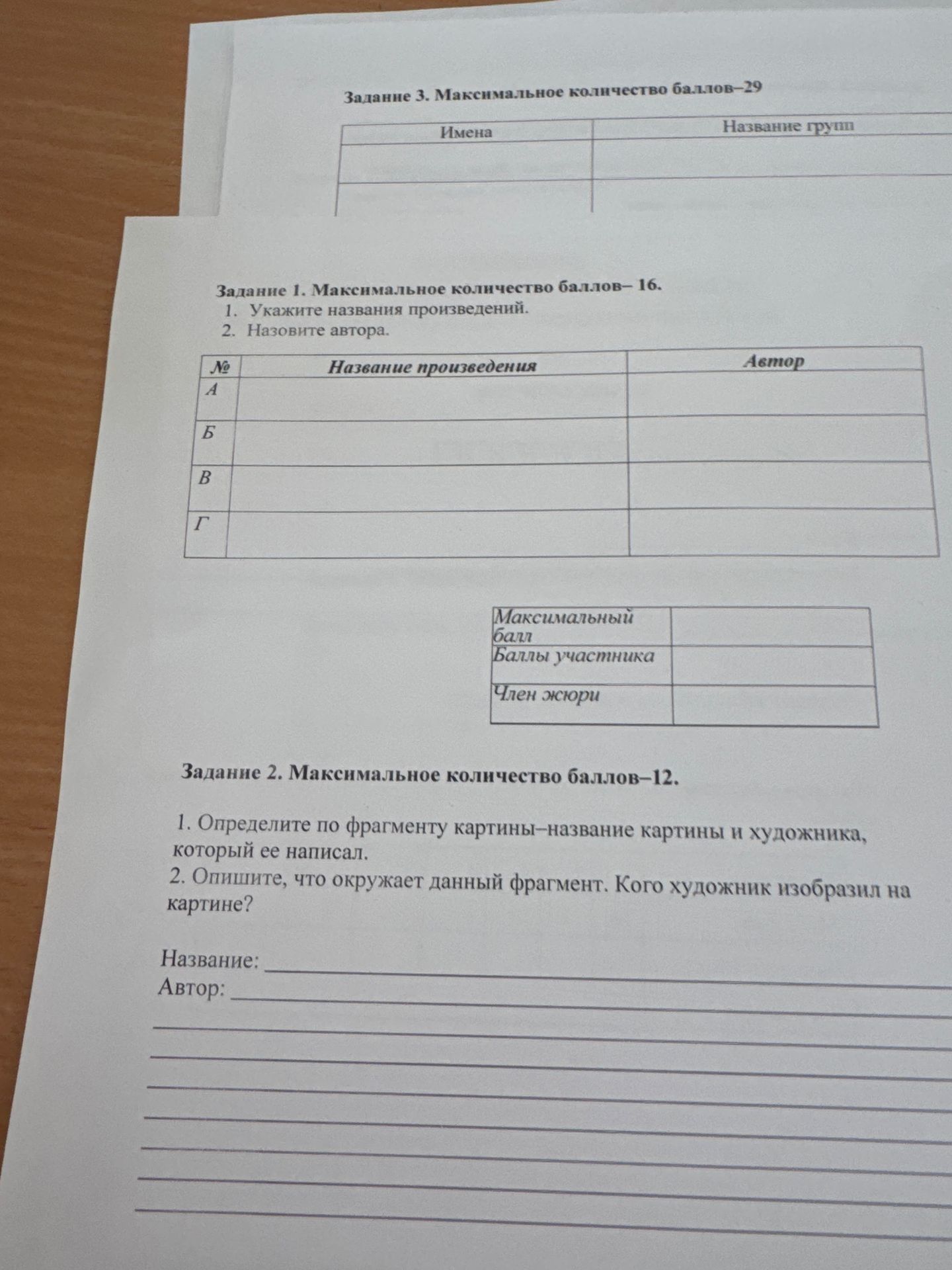 Задание 3. Максимальное количество баллов–29

| Имена | Название групп |
|---|---|
| | |
| | |

Задание 1. Максимальное количество баллов– 16.
1. Укажите названия произведений.
2. Назовите автора.

| № | Название произведения | Автор |
|---|---|---|
| А | | |
| Б | | |
| В | | |
| Г | | |

| Максимальный балл | |
|---|---|
| Баллы участника | |
| Член жюри | |

Задание 2. Максимальное количество баллов–12.

1. Определите по фрагменту картины–название картины и художника, который ее написал.
2. Опишите, что окружает данный фрагмент. Кого художник изобразил на картине?

Название:
Автор: